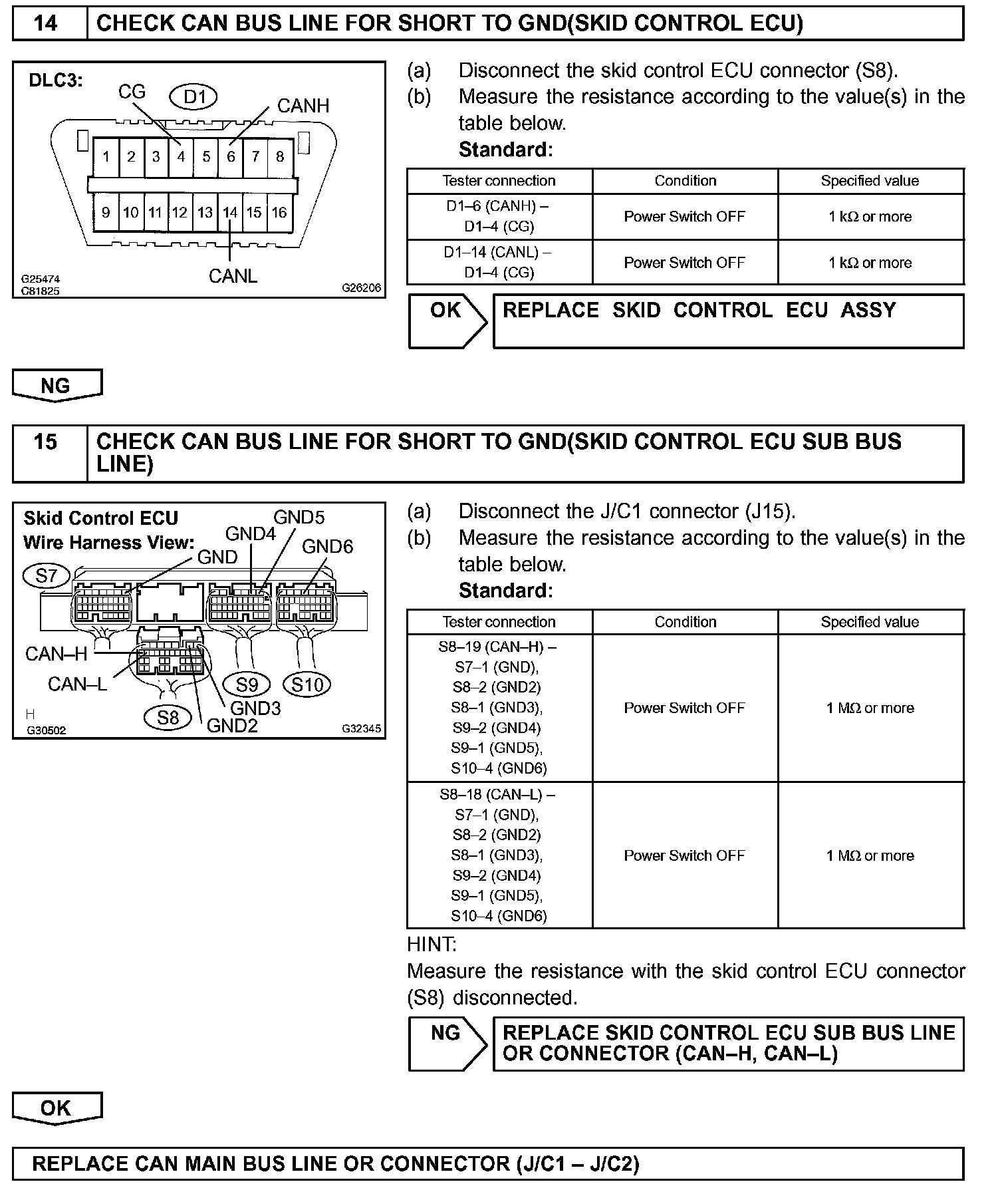 14 CHECK CAN BUS LINE FOR SHORT TO GND(SKID CONTROL ECU)

DLC3:
CG
D1
CANH
1 2 3 4 5 6 7 8
9 10 11 12 13 14 15 16
CANL
G25474
C81825
G26206

(a) Disconnect the skid control ECU connector (S8).
(b) Measure the resistance according to the value(s) in the table below.
Standard:

| Tester connection | Condition | Specified value |
|---|---|---|
| D1–6 (CANH) – D1–4 (CG) | Power Switch OFF | 1 kΩ or more |
| D1–14 (CANL) – D1–4 (CG) | Power Switch OFF | 1 kΩ or more |

OK
REPLACE SKID CONTROL ECU ASSY

NG

15 CHECK CAN BUS LINE FOR SHORT TO GND(SKID CONTROL ECU SUB BUS LINE)

Skid Control ECU
Wire Harness View:
GND5
GND4
GND6
GND
S7
CAN–H
CAN–L
S9
S10
GND3
S8
GND2
H
G30502
G32345

(a) Disconnect the J/C1 connector (J15).
(b) Measure the resistance according to the value(s) in the table below.
Standard:

| Tester connection | Condition | Specified value |
|---|---|---|
| S8–19 (CAN–H) – S7–1 (GND), S8–2 (GND2) S8–1 (GND3), S9–2 (GND4) S9–1 (GND5), S10–4 (GND6) | Power Switch OFF | 1 MΩ or more |
| S8–18 (CAN–L) – S7–1 (GND), S8–2 (GND2) S8–1 (GND3), S9–2 (GND4) S9–1 (GND5), S10–4 (GND6) | Power Switch OFF | 1 MΩ or more |

HINT:
Measure the resistance with the skid control ECU connector (S8) disconnected.

NG
REPLACE SKID CONTROL ECU SUB BUS LINE OR CONNECTOR (CAN–H, CAN–L)

OK

REPLACE CAN MAIN BUS LINE OR CONNECTOR (J/C1 – J/C2)